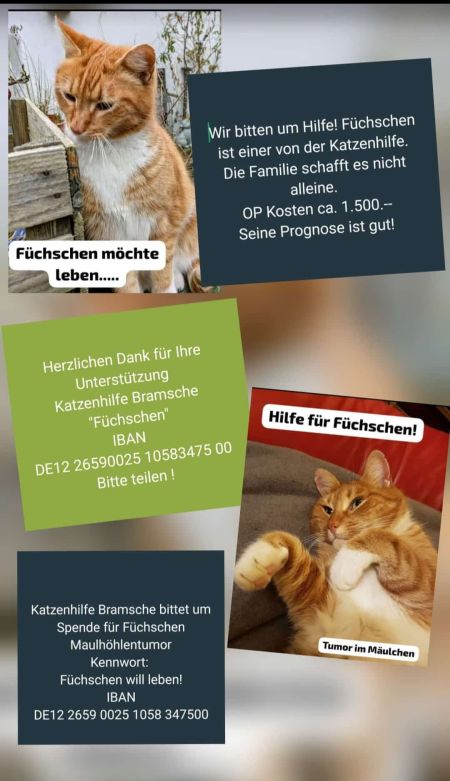 Füchschen möchte leben.....

Wir bitten um Hilfe! Füchschen ist einer von der Katzenhilfe. Die Familie schafft es nicht alleine.
OP Kosten ca. 1.500.--
Seine Prognose ist gut!

Herzlichen Dank für Ihre Unterstützung
Katzenhilfe Bramsche
"Füchschen"
IBAN
DE12 26590025 10583475 00
Bitte teilen !

Hilfe für Füchschen!

Tumor im Mäulchen

Katzenhilfe Bramsche bittet um Spende für Füchschen
Maulhöhlentumor
Kennwort:
Füchschen will leben!
IBAN
DE12 2659 0025 1058 347500